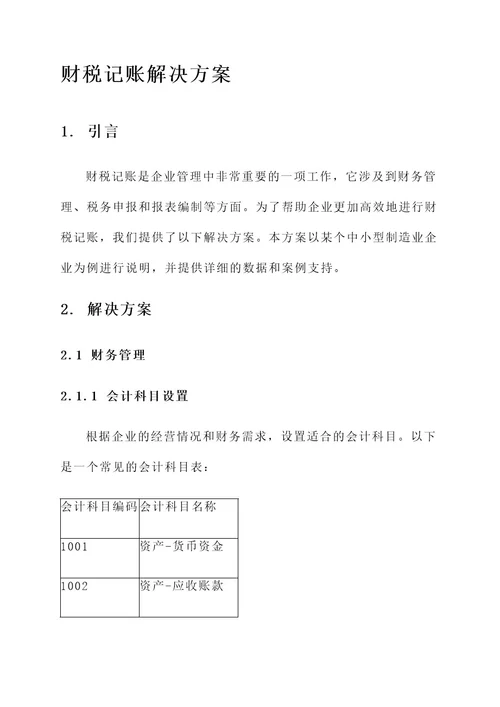 财税记账解决方案

1. 引言

财税记账是企业管理中非常重要的一项工作，它涉及到财务管理、税务申报和报表编制等方面。为了帮助企业更加高效地进行财税记账，我们提供了以下解决方案。本方案以某个中小型制造业企业为例进行说明，并提供详细的数据和案例支持。

2. 解决方案

2.1 财务管理

2.1.1 会计科目设置

根据企业的经营情况和财务需求，设置适合的会计科目。以下是一个常见的会计科目表：

| 会计科目编码 | 会计科目名称 |
|---|---|
| 1001 | 资产-货币资金 |
| 1002 | 资产-应收账款 |